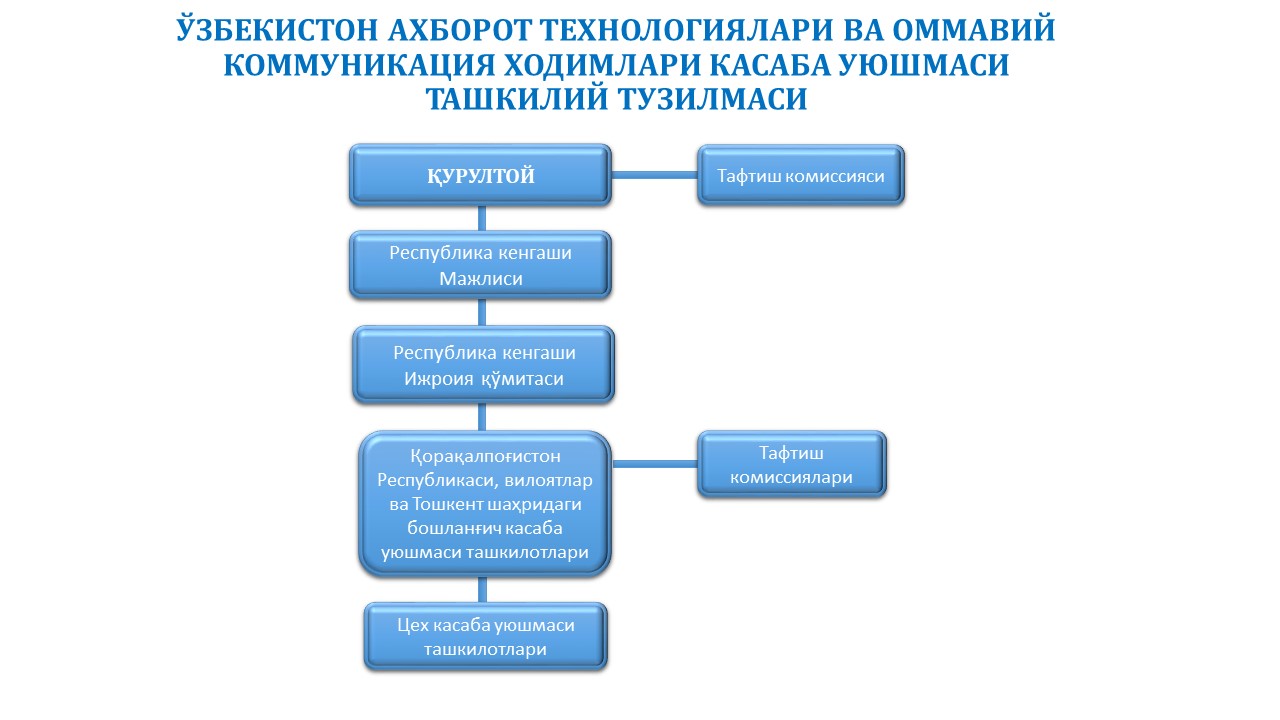 ЎЗБЕКИСТОН АХБОРОТ ТЕХНОЛОГИЯЛАРИ ВА ОММАВИЙ КОММУНИКАЦИЯ ХОДИМЛАРИ КАСАБА УЮШМАСИ ТАШКИЛИЙ ТУЗИЛМАСИ

ҚУРУЛТОЙ

Тафтиш комиссияси

Республика кенгаши Мажлиси

Республика кенгаши Ижроия қўмитаси

Қорақалпоғистон Республикаси, вилоятлар ва Тошкент шаҳридаги бошланғич касаба уюшмаси ташкилотлари

Тафтиш комиссиялари

Цех касаба уюшмаси ташкилотлари